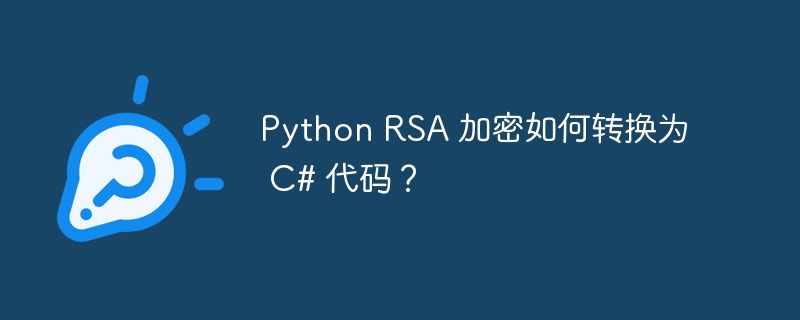 Python RSA 加密如何转换为 C# 代码？